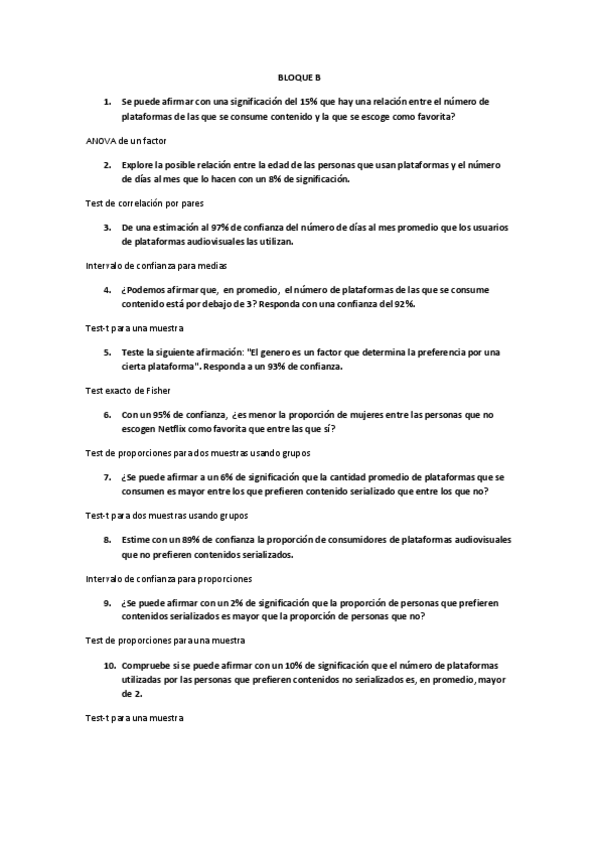 BLOQUE B

1. Se puede afirmar con una significación del 15% que hay una relación entre el número de plataformas de las que se consume contenido y la que se escoge como favorita?

ANOVA de un factor

2. Explore la posible relación entre la edad de las personas que usan plataformas y el número de días al mes que lo hacen con un 8% de significación.

Test de correlación por pares

3. De una estimación al 97% de confianza del número de días al mes promedio que los usuarios de plataformas audiovisuales las utilizan.

Intervalo de confianza para medias

4. ¿Podemos afirmar que, en promedio, el número de plataformas de las que se consume contenido está por debajo de 3? Responda con una confianza del 92%.

Test-t para una muestra

5. Teste la siguiente afirmación: "El genero es un factor que determina la preferencia por una cierta plataforma". Responda a un 93% de confianza.

Test exacto de Fisher

6. Con un 95% de confianza, ¿es menor la proporción de mujeres entre las personas que no escogen Netflix como favorita que entre las que sí?

Test de proporciones para dos muestras usando grupos

7. ¿Se puede afirmar a un 6% de significación que la cantidad promedio de plataformas que se consumen es mayor entre los que prefieren contenido serializado que entre los que no?

Test-t para dos muestras usando grupos

8. Estime con un 89% de confianza la proporción de consumidores de plataformas audiovisuales que no prefieren contenidos serializados.

Intervalo de confianza para proporciones

9. ¿Se puede afirmar con un 2% de significación que la proporción de personas que prefieren contenidos serializados es mayor que la proporción de personas que no?

Test de proporciones para una muestra

10. Compruebe si se puede afirmar con un 10% de significación que el número de plataformas utilizadas por las personas que prefieren contenidos no serializados es, en promedio, mayor de 2.

Test-t para una muestra